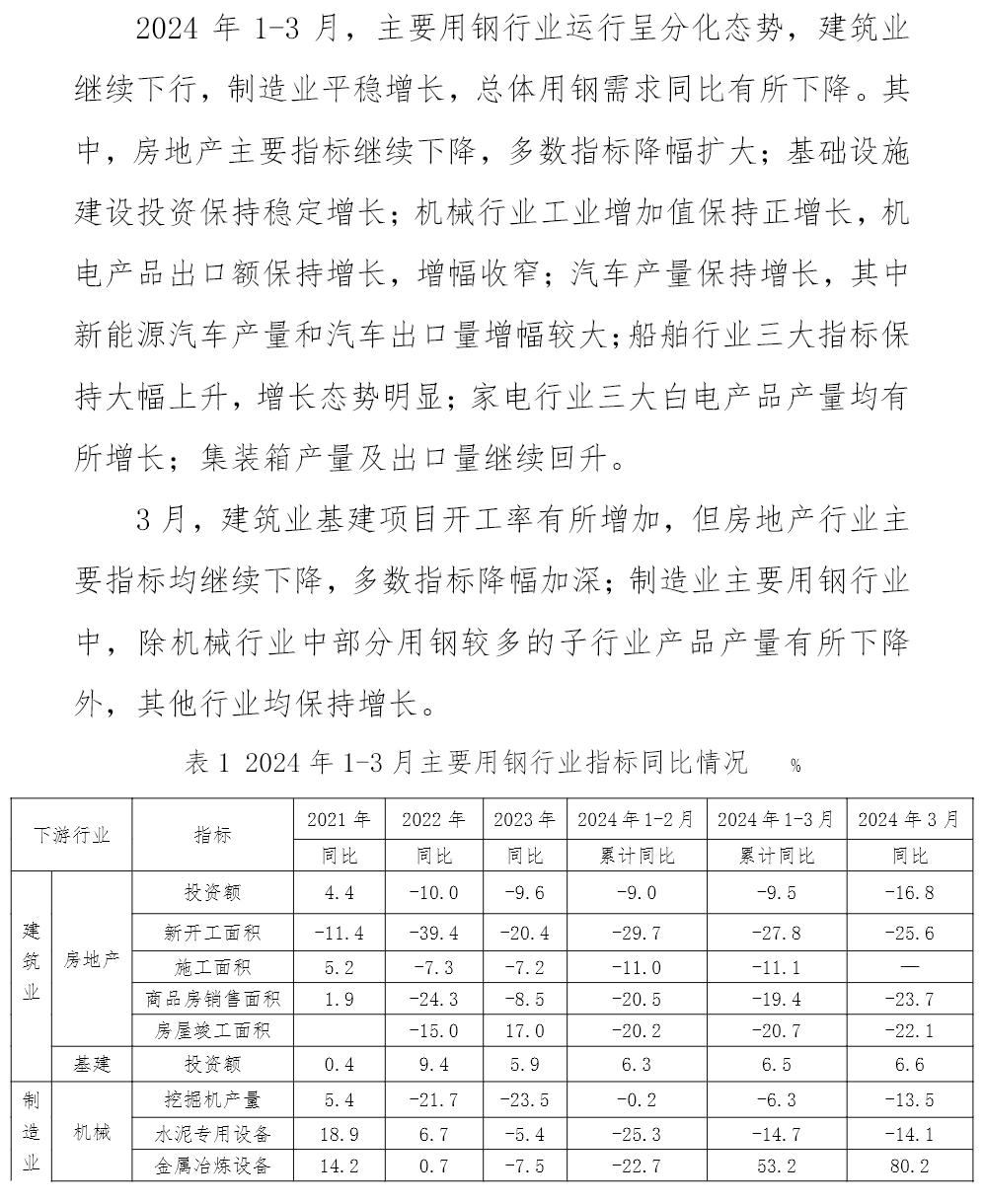 2024 年 1-3 月，主要用钢行业运行呈分化态势，建筑业继续下行，制造业平稳增长，总体用钢需求同比有所下降。其中，房地产主要指标继续下降，多数指标降幅扩大；基础设施建设投资保持稳定增长；机械行业工业增加值保持正增长，机电产品出口额保持增长，增幅收窄；汽车产量保持增长，其中新能源汽车产量和汽车出口量增幅较大；船舶行业三大指标保持大幅上升，增长态势明显；家电行业三大白电产品产量均有所增长；集装箱产量及出口量继续回升。

3 月，建筑业基建项目开工率有所增加，但房地产行业主要指标均继续下降，多数指标降幅加深；制造业主要用钢行业中，除机械行业中部分用钢较多的子行业产品产量有所下降外，其他行业均保持增长。

表 1 2024 年 1-3 月主要用钢行业指标同比情况 %

| 下游行业 | | 指标 | 2021 年 同比 | 2022 年 同比 | 2023 年 同比 | 2024 年 1-2 月 累计同比 | 2024 年 1-3 月 累计同比 | 2024 年 3 月 同比 |
|---|---|---|---|---|---|---|---|---|
| 建筑业 | 房地产 | 投资额 | 4.4 | -10.0 | -9.6 | -9.0 | -9.5 | -16.8 |
| | | 新开工面积 | -11.4 | -39.4 | -20.4 | -29.7 | -27.8 | -25.6 |
| | | 施工面积 | 5.2 | -7.3 | -7.2 | -11.0 | -11.1 | — |
| | | 商品房销售面积 | 1.9 | -24.3 | -8.5 | -20.5 | -19.4 | -23.7 |
| | | 房屋竣工面积 | | -15.0 | 17.0 | -20.2 | -20.7 | -22.1 |
| | 基建 | 投资额 | 0.4 | 9.4 | 5.9 | 6.3 | 6.5 | 6.6 |
| 制造业 | 机械 | 挖掘机产量 | 5.4 | -21.7 | -23.5 | -0.2 | -6.3 | -13.5 |
| | | 水泥专用设备 | 18.9 | 6.7 | -5.4 | -25.3 | -14.7 | -14.1 |
| | | 金属冶炼设备 | 14.2 | 0.7 | -7.5 | -22.7 | 53.2 | 80.2 |